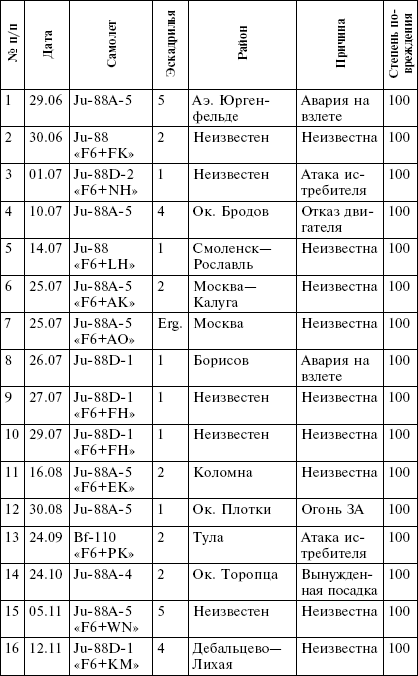 | № п/п | Дата | Самолет | Эскадрилья | Район | Причина | Степень повреждения |
|---|---|---|---|---|---|---|
| 1 | 29.06 | Ju-88A-5 | 5 | Аэ. Юргенфельде | Авария на взлете | 100 |
| 2 | 30.06 | Ju-88 «F6+FK» | 2 | Неизвестен | Неизвестна | 100 |
| 3 | 01.07 | Ju-88D-2 «F6+NH» | 1 | Неизвестен | Атака истребителя | 100 |
| 4 | 10.07 | Ju-88A-5 | 4 | Ок. Бродов | Отказ двигателя | 100 |
| 5 | 14.07 | Ju-88 «F6+LH» | 1 | Смоленск—Рославль | Неизвестна | 100 |
| 6 | 25.07 | Ju-88A-5 «F6+AK» | 2 | Москва—Калуга | Неизвестна | 100 |
| 7 | 25.07 | Ju-88A-5 «F6+AO» | Erg. | Москва | Неизвестна | 100 |
| 8 | 26.07 | Ju-88D-1 | 1 | Борисов | Авария на взлете | 100 |
| 9 | 27.07 | Ju-88D-1 «F6+FH» | 1 | Неизвестен | Неизвестна | 100 |
| 10 | 29.07 | Ju-88D-1 «F6+FH» | 1 | Неизвестен | Неизвестна | 100 |
| 11 | 16.08 | Ju-88A-5 «F6+EK» | 2 | Коломна | Неизвестна | 100 |
| 12 | 30.08 | Ju-88A-5 | 1 | Ок. Плотки | Огонь ЗА | 100 |
| 13 | 24.09 | Bf-110 «F6+PK» | 2 | Тула | Атака истребителя | 100 |
| 14 | 24.10 | Ju-88A-4 | 2 | Ок. Торопца | Вынужденная посадка | 100 |
| 15 | 05.11 | Ju-88A-5 «F6+WN» | 5 | Неизвестен | Неизвестна | 100 |
| 16 | 12.11 | Ju-88D-1 «F6+KM» | 4 | Дебальцево—Лихая | Неизвестна | 100 |